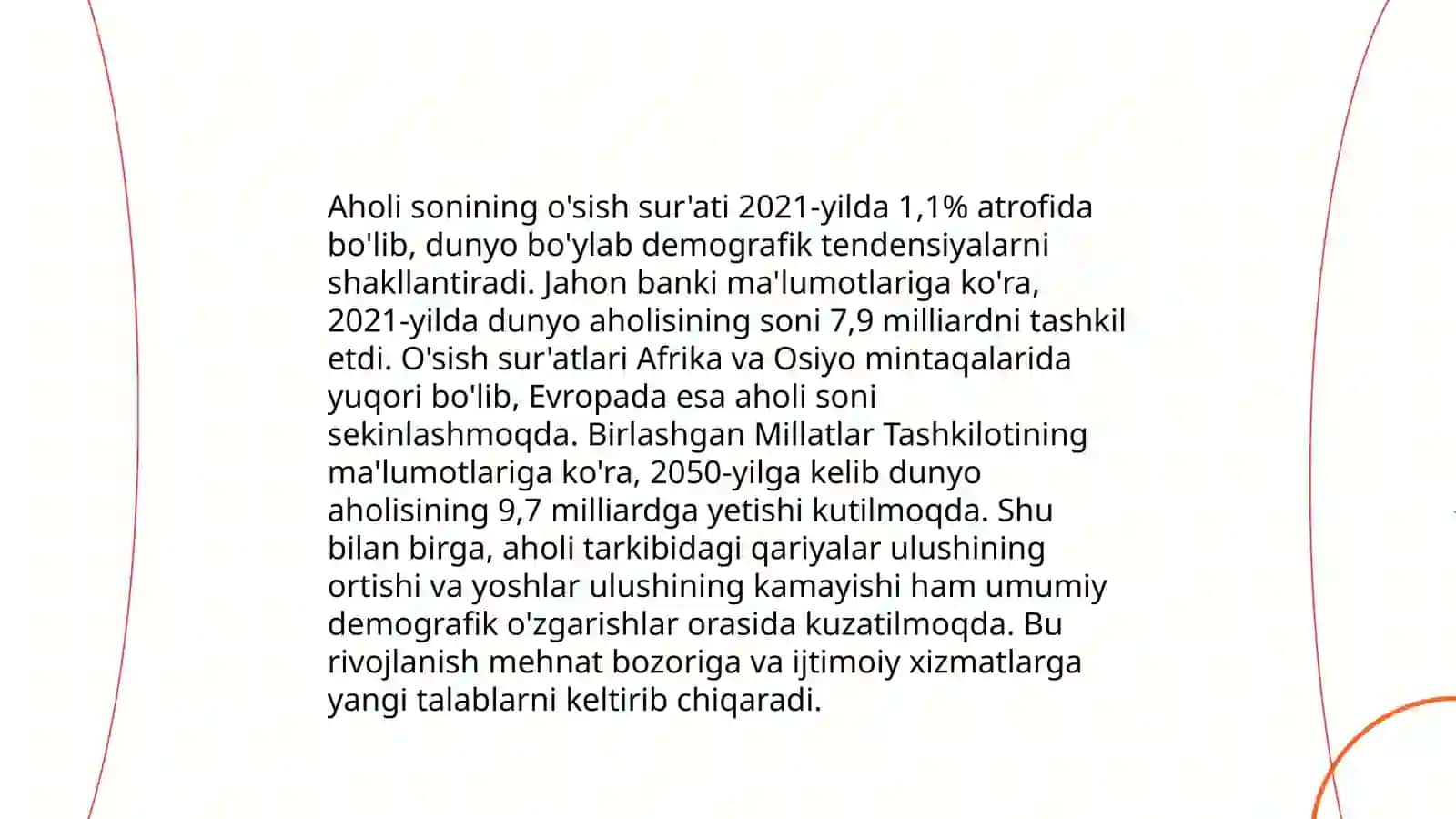 Aholi sonining o'sish sur'ati 2021-yilda 1,1% atrofida bo'lib, dunyo bo'ylab demografik tendensiyalarni shakllantiradi. Jahon banki ma'lumotlariga ko'ra, 2021-yilda dunyo aholisining soni 7,9 milliardni tashkil etdi. O'sish sur'atlari Afrika va Osiyo mintaqalarida yuqori bo'lib, Evropada esa aholi soni sekinlashmoqda. Birlashgan Millatlar Tashkilotining ma'lumotlariga ko'ra, 2050-yilga kelib dunyo aholisining 9,7 milliardga yetishi kutilmoqda. Shu bilan birga, aholi tarkibidagi qariyalar ulushining ortishi va yoshlar ulushining kamayishi ham umumiy demografik o'zgarishlar orasida kuzatilmoqda. Bu rivojlanish mehnat bozoriga va ijtimoiy xizmatlarga yangi talablarni keltirib chiqaradi.